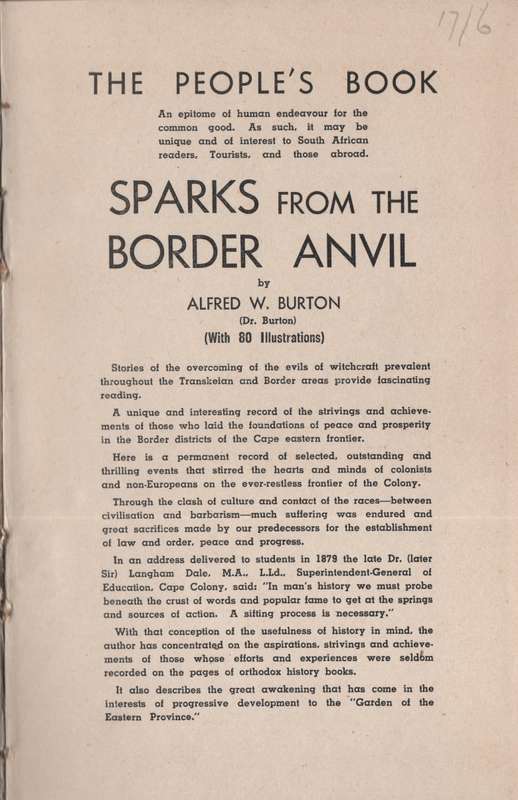 17/6

THE PEOPLE'S BOOK

An epitome of human endeavour for the common good. As such, it may be unique and of interest to South African readers, Tourists, and those abroad.

SPARKS FROM THE BORDER ANVIL

by

ALFRED W. BURTON

(Dr. Burton)

(With 80 Illustrations)

Stories of the overcoming of the evils of witchcraft prevalent throughout the Transkeian and Border areas provide fascinating reading.

A unique and interesting record of the strivings and achievements of those who laid the foundations of peace and prosperity in the Border districts of the Cape eastern frontier.

Here is a permanent record of selected, outstanding and thrilling events that stirred the hearts and minds of colonists and non-Europeans on the ever-restless frontier of the Colony.

Through the clash of culture and contact of the races—between civilisation and barbarism—much suffering was endured and great sacrifices made by our predecessors for the establishment of law and order, peace and progress.

In an address delivered to students in 1879 the late Dr. (later Sir) Langham Dale, M.A., L.Ld., Superintendent-General of Education, Cape Colony, said: "In man's history we must probe beneath the crust of words and popular fame to get at the springs and sources of action. A sifting process is necessary."

With that conception of the usefulness of history in mind, the author has concentrated on the aspirations, strivings and achievements of those whose efforts and experiences were seldom recorded on the pages of orthodox history books.

It also describes the great awakening that has come in the interests of progressive development to the "Garden of the Eastern Province."